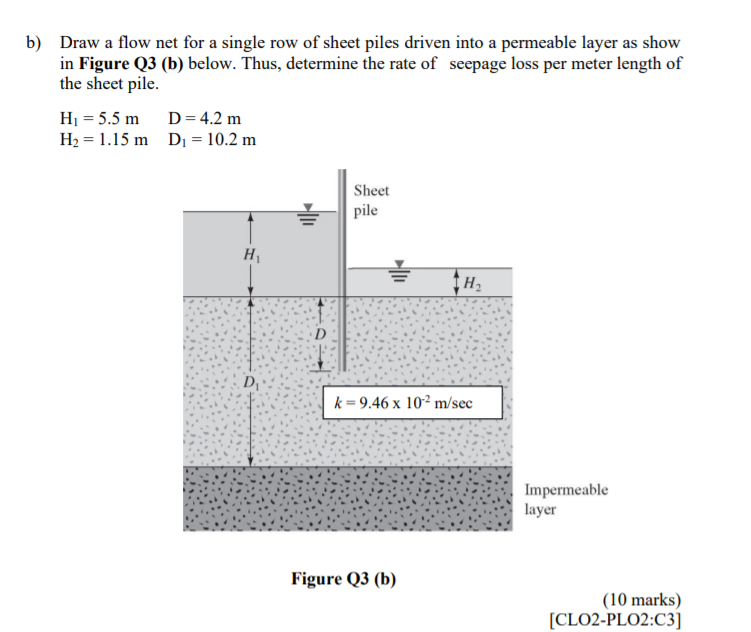 b) Draw a flow net for a single row of sheet piles driven into a permeable layer as show in **Figure Q3 (b)** below. Thus, determine the rate of seepage loss per meter length of the sheet pile.

$H_1 = 5.5$ m    $D = 4.2$ m
$H_2 = 1.15$ m    $D_1 = 10.2$ m

Sheet pile

$H_1$

$H_2$

$D$

$D_1$

$k = 9.46 \times 10^{-2}$ m/sec

Impermeable layer

**Figure Q3 (b)**

(10 marks)
[CLO2-PLO2:C3]